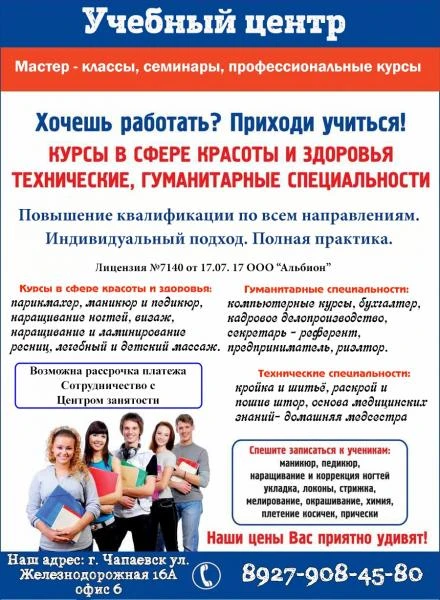 Учебный центр

Мастер - классы, семинары, профессиональные курсы

Хочешь работать? Приходи учиться!

КУРСЫ В СФЕРЕ КРАСОТЫ И ЗДОРОВЬЯ
ТЕХНИЧЕСКИЕ, ГУМАНИТАРНЫЕ СПЕЦИАЛЬНОСТИ

Повышение квалификации по всем направлениям.
Индивидуальный подход. Полная практика.

Лицензия №7140 от 17.07. 17 ООО "Альбион"

Курсы в сфере красоты и здоровья:
парикмахер, маникюр и педикюр, наращивание ногтей, визаж, наращивание и ламинирование ресниц, лечебный и детский массаж.

Возможна рассрочка платежа
Сотрудничество с
Центром занятости

Гуманитарные специальности:
компьютерные курсы, бухгалтер, кадровое делопроизводство, секретарь - референт, предприниматель, риэлтор.

Технические специальности:
кройка и шитьё, раскрой и пошив штор, основа медицинских знаний- домашняя медсестра

Спешите записаться к ученикам:
маникюр, педикюр,
наращивание и коррекция ногтей
укладка, локоны, стрижка,
мелирование, окрашивание, химия,
плетение косичек, прически

Наши цены Вас приятно удивят!

Наш адрес: г. Чапаевск ул.
Железнодорожная 16А
офис 6

8927-908-45-80